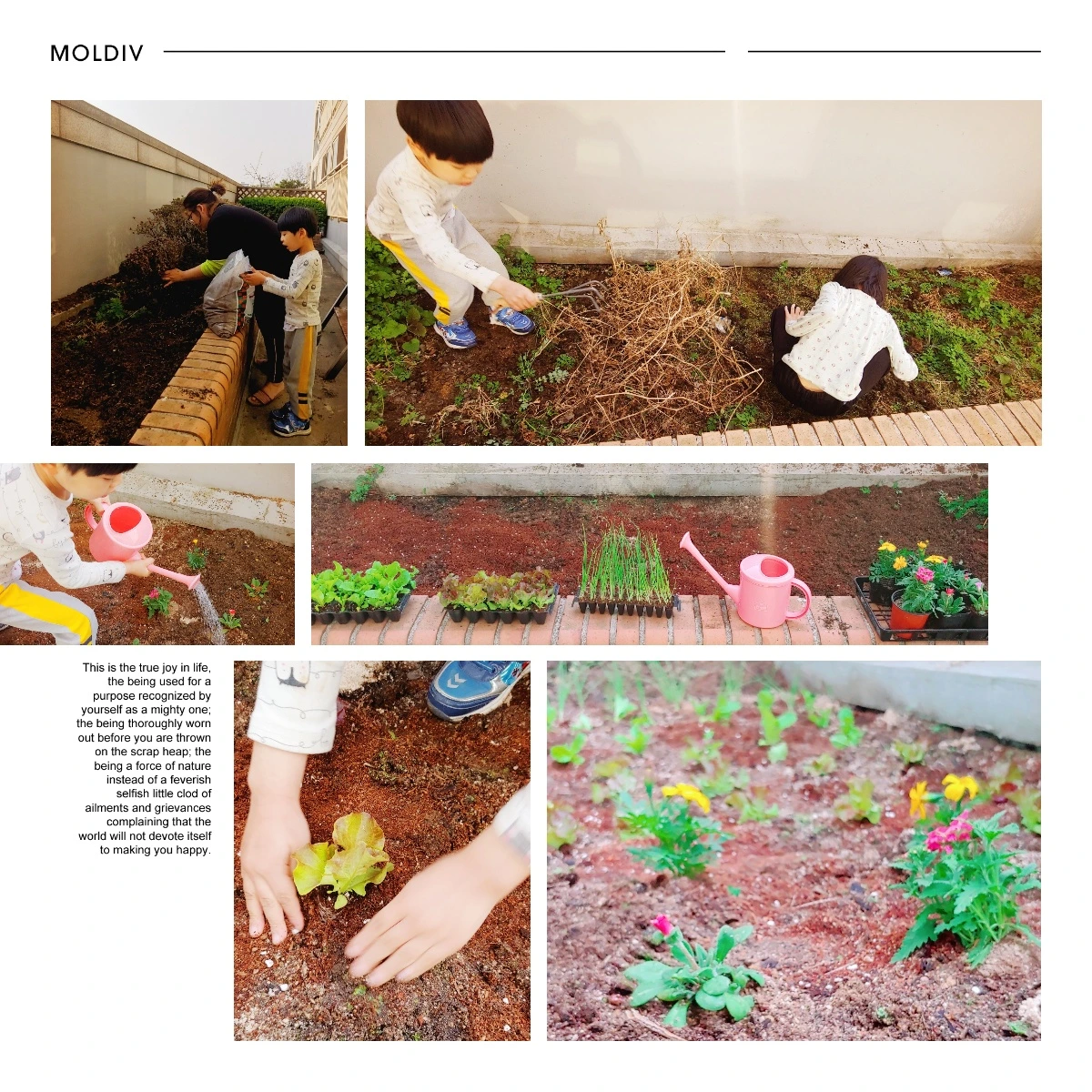 MOLDIV

This is the true joy in life, the being used for a purpose recognized by yourself as a mighty one; the being thoroughly worn out before you are thrown on the scrap heap; the being a force of nature instead of a feverish selfish little clod of ailments and grievances complaining that the world will not devote itself to making you happy.